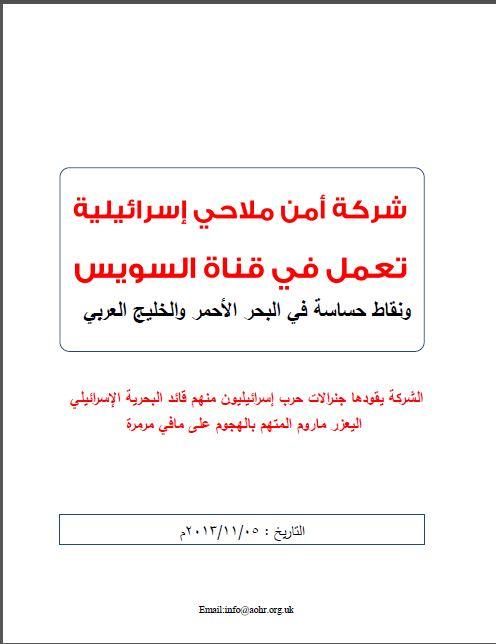 شركة أمن ملاحي إسرائيلية
تعمل في قناة السويس
ونقاط حساسة في البحر الأحمر والخليج العربي

الشركة يقودها جنرالات حرب إسرائيليون منهم قائد البحرية الإسرائيلي اليعزر ماروم المتهم بالهجوم على مافي مرمرة

التاريخ : ٢٠١٣/١١/٠٥م

Email:info@aohr.org.uk